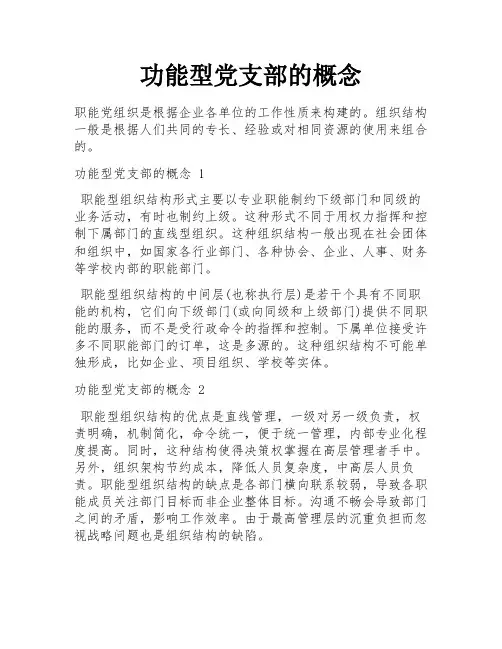 功能型党支部的概念

职能党组织是根据企业各单位的工作性质来构建的。组织结构一般是根据人们共同的专长、经验或对相同资源的使用来组合的。

功能型党支部的概念 1

职能型组织结构形式主要以专业职能制约下级部门和同级的业务活动，有时也制约上级。这种形式不同于用权力指挥和控制下属部门的直线型组织。这种组织结构一般出现在社会团体和组织中，如国家各行业部门、各种协会、企业、人事、财务等学校内部的职能部门。

职能型组织结构的中间层(也称执行层)是若干个具有不同职能的机构，它们向下级部门(或向同级和上级部门)提供不同职能的服务，而不是受行政命令的指挥和控制。下属单位接受许多不同职能部门的订单，这是多源的。这种组织结构不可能单独形成，比如企业、项目组织、学校等实体。

功能型党支部的概念 2

职能型组织结构的优点是直线管理，一级对另一级负责，权责明确，机制简化，命令统一，便于统一管理，内部专业化程度提高。同时，这种结构使得决策权掌握在高层管理者手中。另外，组织架构节约成本，降低人员复杂度，中高层人员负责。职能型组织结构的缺点是各部门横向联系较弱，导致各职能成员关注部门目标而非企业整体目标。沟通不畅会导致部门之间的矛盾，影响工作效率。由于最高管理层的沉重负担而忽视战略问题也是组织结构的缺陷。